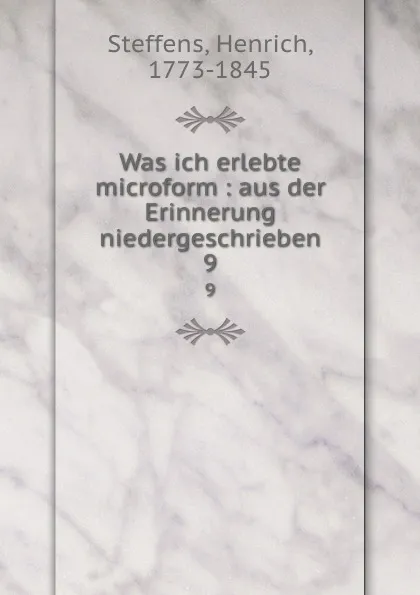 Steffens, Henrich,
1773-1845

Was ich erlebte microform : aus der Erinnerung niedergeschrieben
9
9